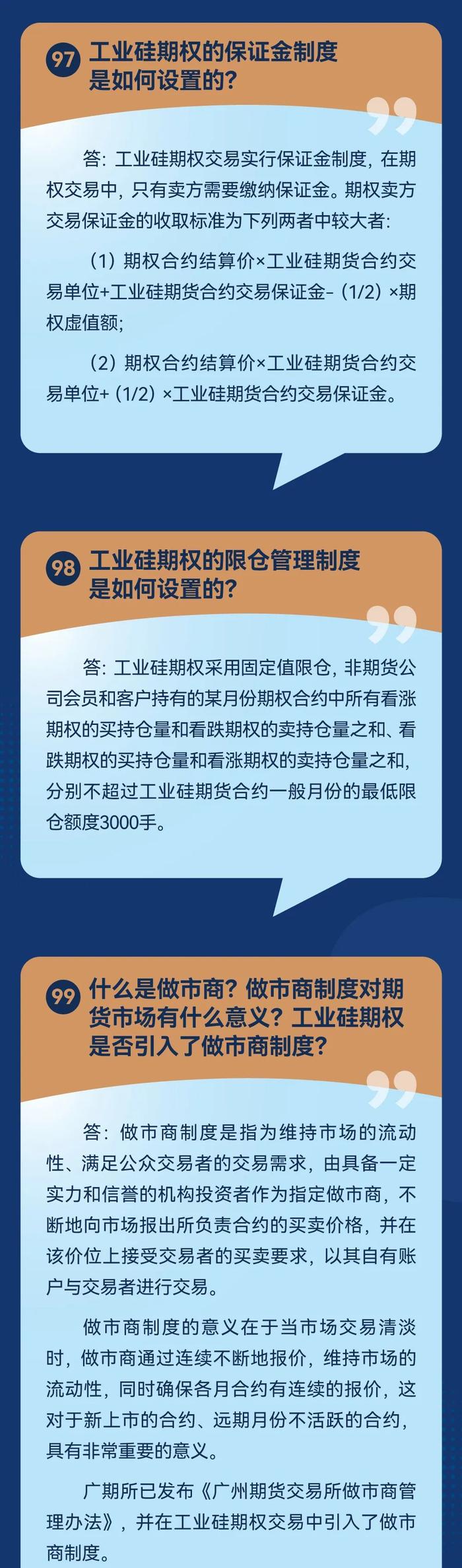 97 工业硅期权的保证金制度是如何设置的？

答：工业硅期权交易实行保证金制度，在期权交易中，只有卖方需要缴纳保证金。期权卖方交易保证金的收取标准为下列两者中较大者：

（1）期权合约结算价×工业硅期货合约交易单位+工业硅期货合约交易保证金-（1/2）×期权虚值额；

（2）期权合约结算价×工业硅期货合约交易单位+（1/2）×工业硅期货合约交易保证金。

98 工业硅期权的限仓管理制度是如何设置的？

答：工业硅期权采用固定值限仓，非期货公司会员和客户持有的某月份期权合约中所有看涨期权的买持仓量和看跌期权的卖持仓量之和、看跌期权的买持仓量和看涨期权的卖持仓量之和，分别不超过工业硅期货合约一般月份的最低限仓额度3000手。

99 什么是做市商？做市商制度对期货市场有什么意义？工业硅期权是否引入了做市商制度？

答：做市商制度是指为维持市场的流动性、满足公众交易者的交易需求，由具备一定实力和信誉的机构投资者作为指定做市商，不断地向市场报出所负责合约的买卖价格，并在该价位上接受交易者的买卖要求，以其自有账户与交易者进行交易。

做市商制度的意义在于当市场交易清淡时，做市商通过连续不断地报价，维持市场的流动性，同时确保各月合约有连续的报价，这对于新上市的合约、远期月份不活跃的合约，具有非常重要的意义。

广期所已发布《广州期货交易所做市商管理办法》，并在工业硅期权交易中引入了做市商制度。